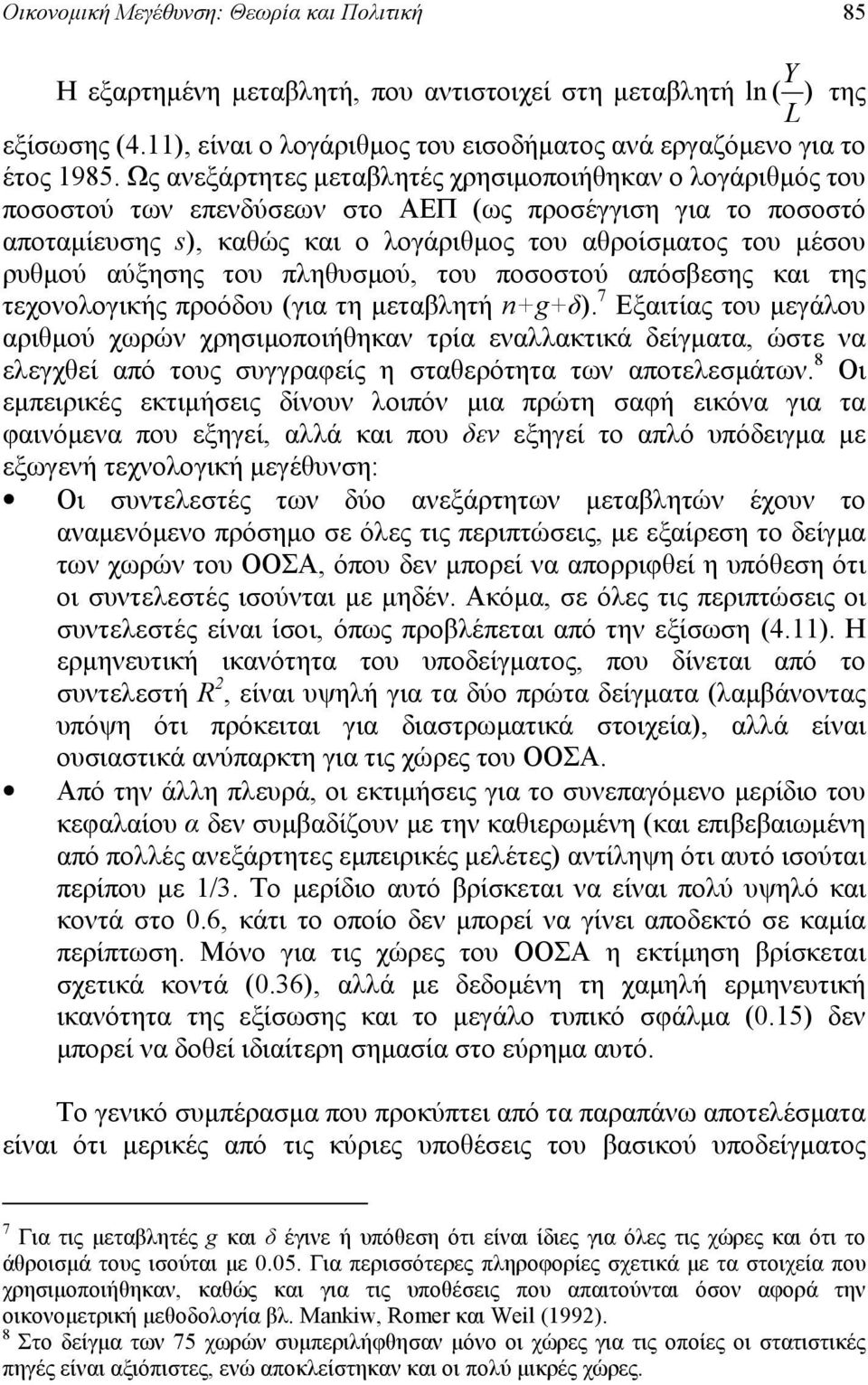 Οικονομική Μεγέθυνση: Θεωρία και Πολιτική 85

Η εξαρτημένη μεταβλητή, που αντιστοιχεί στη μεταβλητή $\ln(\frac{Y}{L})$ της εξίσωσης (4.11), είναι ο λογάριθμος του εισοδήματος ανά εργαζόμενο για το έτος 1985. Ως ανεξάρτητες μεταβλητές χρησιμοποιήθηκαν ο λογάριθμός του ποσοστού των επενδύσεων στο ΑΕΠ (ως προσέγγιση για το ποσοστό αποταμίευσης $s$), καθώς και ο λογάριθμος του αθροίσματος του μέσου ρυθμού αύξησης του πληθυσμού, του ποσοστού απόσβεσης και της τεχονολογικής προόδου (για τη μεταβλητή $n+g+\delta$).$^7$ Εξαιτίας του μεγάλου αριθμού χωρών χρησιμοποιήθηκαν τρία εναλλακτικά δείγματα, ώστε να ελεγχθεί από τους συγγραφείς η σταθερότητα των αποτελεσμάτων.$^8$ Οι εμπειρικές εκτιμήσεις δίνουν λοιπόν μια πρώτη σαφή εικόνα για τα φαινόμενα που εξηγεί, αλλά και που δεν εξηγεί το απλό υπόδειγμα με εξωγενή τεχνολογική μεγέθυνση:

• Οι συντελεστές των δύο ανεξάρτητων μεταβλητών έχουν το αναμενόμενο πρόσημο σε όλες τις περιπτώσεις, με εξαίρεση το δείγμα των χωρών του ΟΟΣΑ, όπου δεν μπορεί να απορριφθεί η υπόθεση ότι οι συντελεστές ισούνται με μηδέν. Ακόμα, σε όλες τις περιπτώσεις οι συντελεστές είναι ίσοι, όπως προβλέπεται από την εξίσωση (4.11). Η ερμηνευτική ικανότητα του υποδείγματος, που δίνεται από το συντελεστή $R^2$, είναι υψηλή για τα δύο πρώτα δείγματα (λαμβάνοντας υπόψη ότι πρόκειται για διαστρωματικά στοιχεία), αλλά είναι ουσιαστικά ανύπαρκτη για τις χώρες του ΟΟΣΑ.

• Από την άλλη πλευρά, οι εκτιμήσεις για το συνεπαγόμενο μερίδιο του κεφαλαίου $\alpha$ δεν συμβαδίζουν με την καθιερωμένη (και επιβεβαιωμένη από πολλές ανεξάρτητες εμπειρικές μελέτες) αντίληψη ότι αυτό ισούται περίπου με 1/3. Το μερίδιο αυτό βρίσκεται να είναι πολύ υψηλό και κοντά στο 0.6, κάτι το οποίο δεν μπορεί να γίνει αποδεκτό σε καμία περίπτωση. Μόνο για τις χώρες του ΟΟΣΑ η εκτίμηση βρίσκεται σχετικά κοντά (0.36), αλλά με δεδομένη τη χαμηλή ερμηνευτική ικανότητα της εξίσωσης και το μεγάλο τυπικό σφάλμα (0.15) δεν μπορεί να δοθεί ιδιαίτερη σημασία στο εύρημα αυτό.

Το γενικό συμπέρασμα που προκύπτει από τα παραπάνω αποτελέσματα είναι ότι μερικές από τις κύριες υποθέσεις του βασικού υποδείγματος

$^7$ Για τις μεταβλητές $g$ και $\delta$ έγινε ή υπόθεση ότι είναι ίδιες για όλες τις χώρες και ότι το άθροισμά τους ισούται με 0.05. Για περισσότερες πληροφορίες σχετικά με τα στοιχεία που χρησιμοποιήθηκαν, καθώς και για τις υποθέσεις που απαιτούνται όσον αφορά την οικονομετρική μεθοδολογία βλ. Mankiw, Romer και Weil (1992).
$^8$ Στο δείγμα των 75 χωρών συμπεριλήφθησαν μόνο οι χώρες για τις οποίες οι στατιστικές πηγές είναι αξιόπιστες, ενώ αποκλείστηκαν και οι πολύ μικρές χώρες.